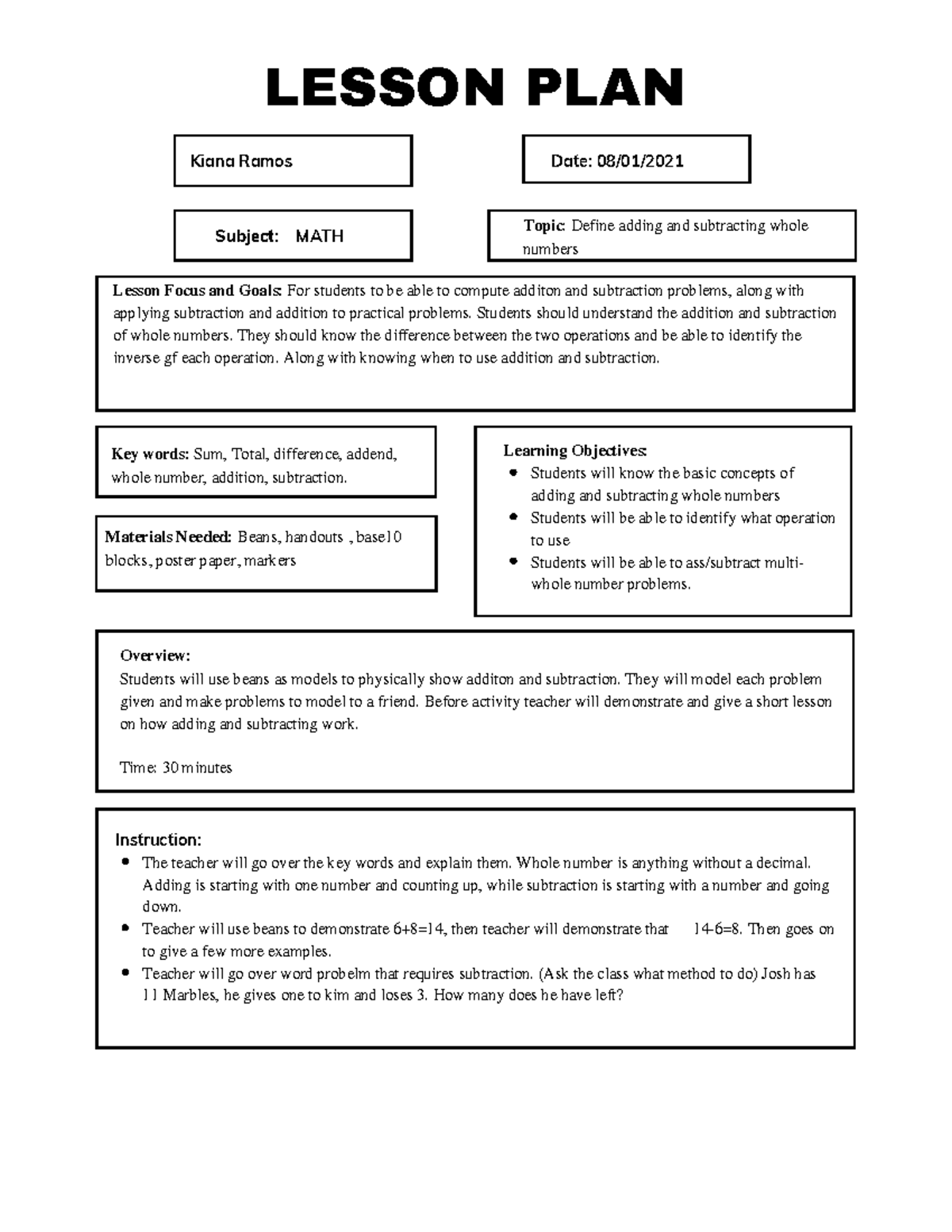 LESSON PLAN

Kiana Ramos

Date: 08/01/2021

Subject: MATH

Topic: Define adding and subtracting whole numbers

Lesson Focus and Goals: For students to be able to compute additon and subtraction problems, along with applying subtraction and addition to practical problems. Students should understand the addition and subtraction of whole numbers. They should know the difference between the two operations and be able to identify the inverse gf each operation. Along with knowing when to use addition and subtraction.

Key words: Sum, Total, difference, addend, whole number, addition, subtraction.

Materials Needed: Beans, handouts , base10 blocks, poster paper, markers

Learning Objectives:
• Students will know the basic concepts of adding and subtracting whole numbers
• Students will be able to identify what operation to use
• Students will be able to ass/subtract multi-whole number problems.

Overview:
Students will use beans as models to physically show additon and subtraction. They will model each problem given and make problems to model to a friend. Before activity teacher will demonstrate and give a short lesson on how adding and subtracting work.

Time: 30 minutes

Instruction:
• The teacher will go over the key words and explain them. Whole number is anything without a decimal. Adding is starting with one number and counting up, while subtraction is starting with a number and going down.
• Teacher will use beans to demonstrate 6+8=14, then teacher will demonstrate that 14-6=8. Then goes on to give a few more examples.
• Teacher will go over word probelm that requires subtraction. (Ask the class what method to do) Josh has 11 Marbles, he gives one to kim and loses 3. How many does he have left?